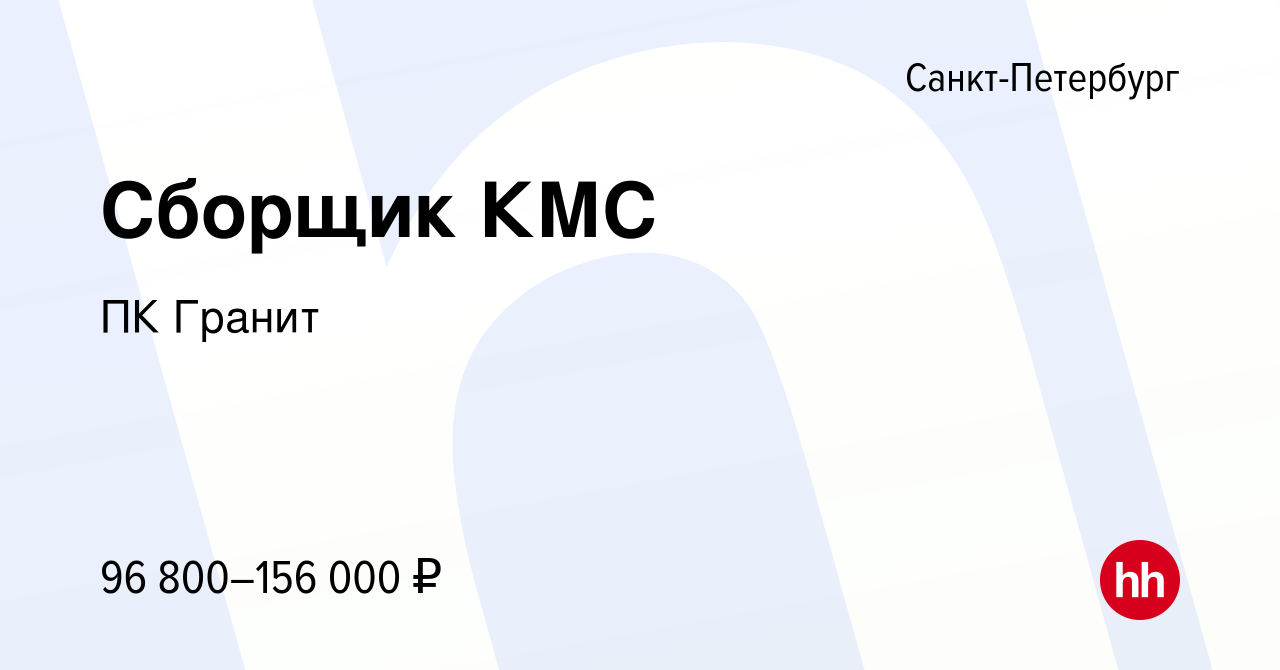 Санкт-Петербург

Сборщик КМС

ПК Гранит

96 800–156 000 ₽

hh